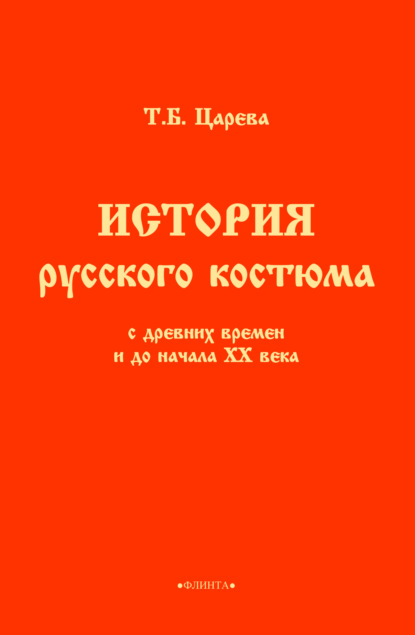 Т.Б. Царева

ИСТОРИЯ
русского костюма

с древних времен
и до начала XX века

•ФЛИНТА•